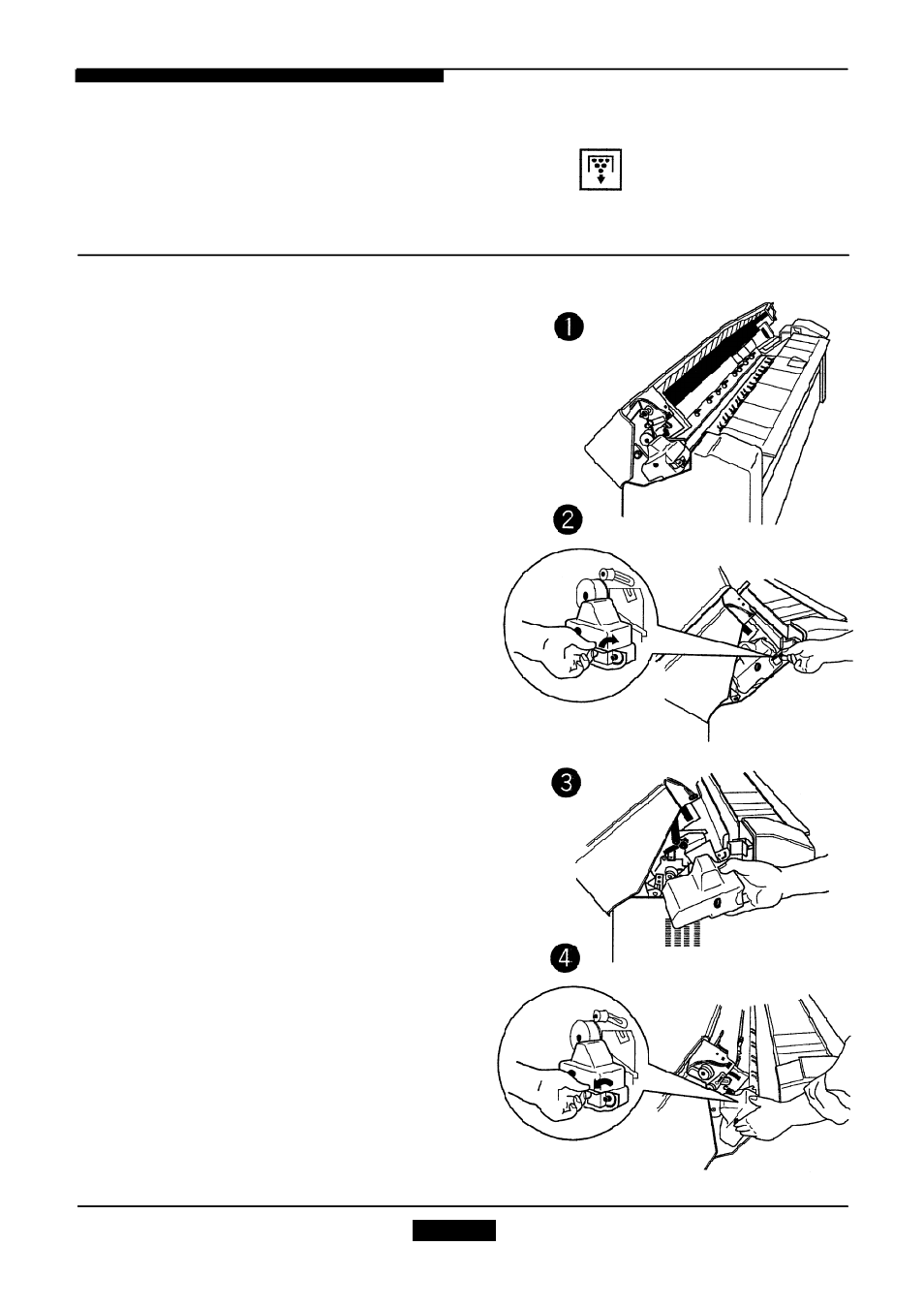 1

2

3

4